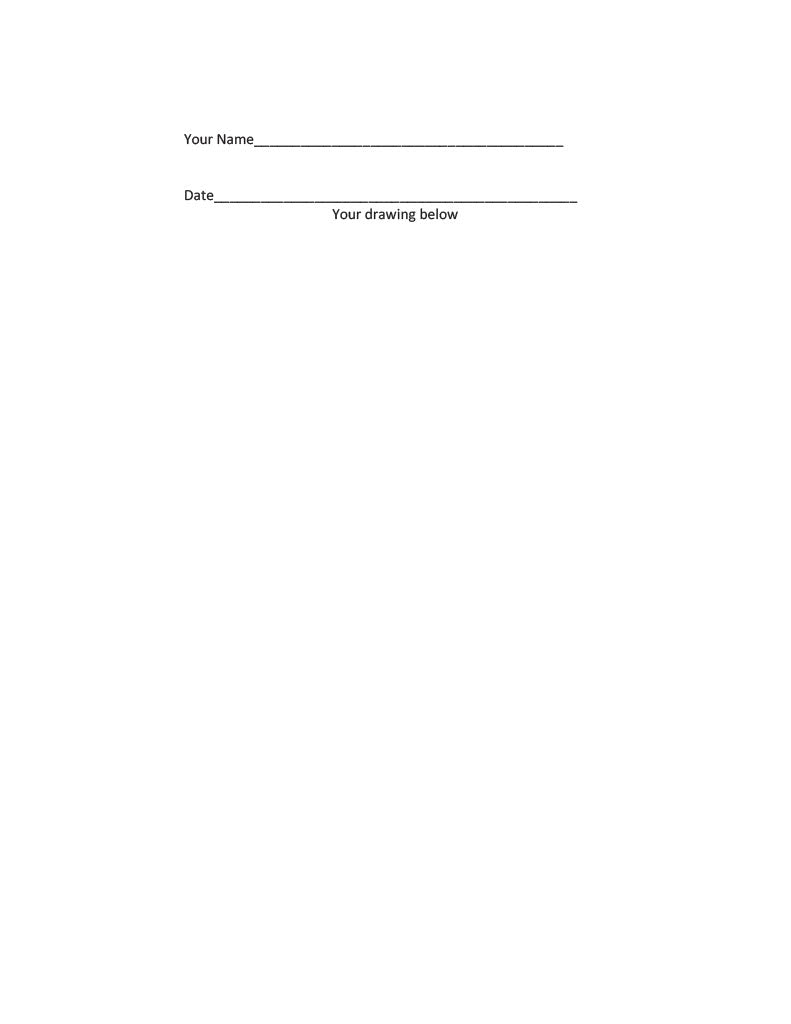 Your Name____

Date____

Your drawing below